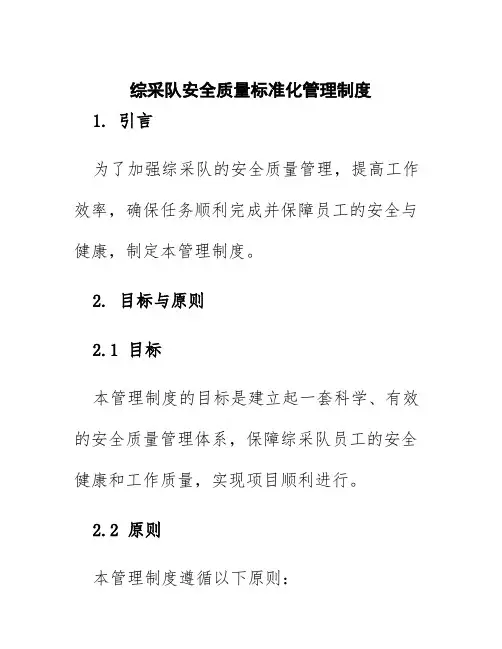 综采队安全质量标准化管理制度

1. 引言

为了加强综采队的安全质量管理，提高工作效率，确保任务顺利完成并保障员工的安全与健康，制定本管理制度。

2. 目标与原则

2.1 目标

本管理制度的目标是建立起一套科学、有效的安全质量管理体系，保障综采队员工的安全健康和工作质量，实现项目顺利进行。

2.2 原则

本管理制度遵循以下原则：